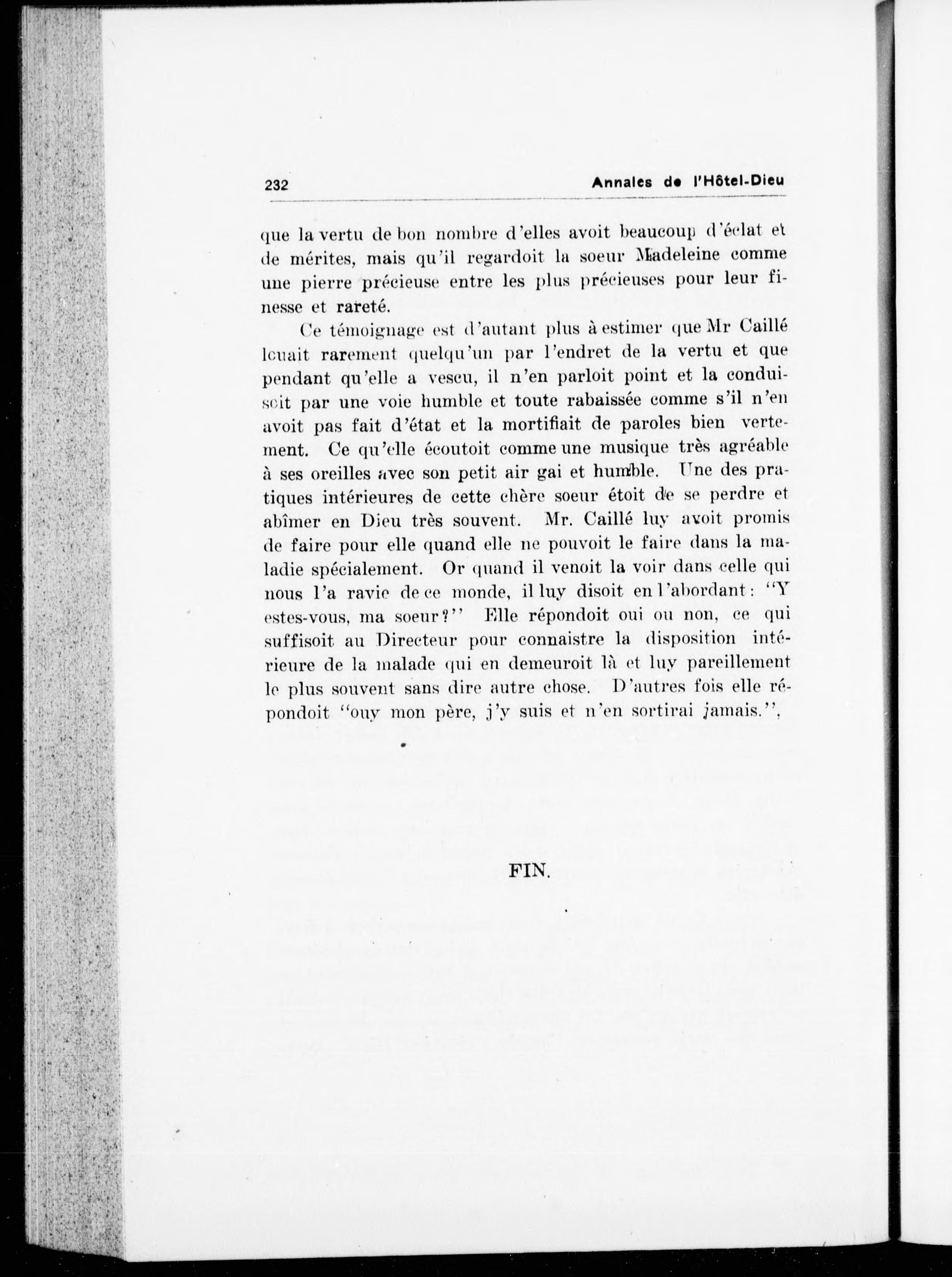 232 Annales de l'Hôtel-Dieu

que la vertu de bon nombre d'elles avoit beaucoup d'éclat et de mérites, mais qu'il regardoit la soeur Madeleine comme une pierre précieuse entre les plus précieuses pour leur finesse et rareté.

Ce témoignage est d'autant plus à estimer que Mr Caillé louait rarement quelqu'un par l'endret de la vertu et que pendant qu'elle a vescu, il n'en parloit point et la conduisoit par une voie humble et toute rabaissée comme s'il n'en avoit pas fait d'état et la mortifiait de paroles bien vertement. Ce qu'elle écoutoit comme une musique très agréable à ses oreilles avec son petit air gai et humble. Une des pratiques intérieures de cette chère soeur étoit de se perdre et abîmer en Dieu très souvent. Mr. Caillé luy avoit promis de faire pour elle quand elle ne pouvoit le faire dans la maladie spécialement. Or quand il venoit la voir dans celle qui nous l'a ravie de ce monde, il luy disoit en l'abordant: "Y estes-vous, ma soeur?" Elle répondoit oui ou non, ce qui suffisoit au Directeur pour connaistre la disposition intérieure de la malade qui en demeuroit là et luy pareillement le plus souvent sans dire autre chose. D'autres fois elle répondoit "ouy mon père, j'y suis et n'en sortirai jamais.",

FIN.